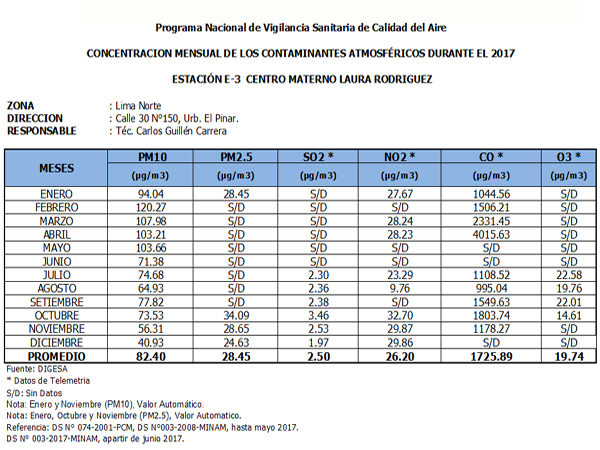 Programa Nacional de Vigilancia Sanitaria de Calidad del Aire

CONCENTRACION MENSUAL DE LOS CONTAMINANTES ATMOSFÉRICOS DURANTE EL 2017

ESTACIÓN E-3 CENTRO MATERNO LAURA RODRIGUEZ

ZONA : Lima Norte
DIRECCION : Calle 30 N°150, Urb. El Pinar.
RESPONSABLE : Téc. Carlos Guillén Carrera

| MESES | PM10 (µg/m3) | PM2.5 (µg/m3) | SO2 * (µg/m3) | NO2 * (µg/m3) | CO * (µg/m3) | O3 * (µg/m3) |
|---|---|---|---|---|---|---|
| ENERO | 94.04 | 28.45 | S/D | 27.67 | 1044.56 | S/D |
| FEBRERO | 120.27 | S/D | S/D | S/D | 1506.21 | S/D |
| MARZO | 107.98 | S/D | S/D | 28.24 | 2331.45 | S/D |
| ABRIL | 103.21 | S/D | S/D | 28.23 | 4015.63 | S/D |
| MAYO | 103.66 | S/D | S/D | S/D | S/D | S/D |
| JUNIO | 71.38 | S/D | S/D | S/D | S/D | S/D |
| JULIO | 74.68 | S/D | 2.30 | 23.29 | 1108.52 | 22.58 |
| AGOSTO | 64.93 | S/D | 2.36 | 9.76 | 995.04 | 19.76 |
| SETIEMBRE | 77.82 | S/D | 2.38 | S/D | 1549.63 | 22.01 |
| OCTUBRE | 73.53 | 34.09 | 3.46 | 32.70 | 1803.74 | 14.61 |
| NOVIEMBRE | 56.31 | 28.65 | 2.53 | 29.87 | 1178.27 | S/D |
| DICIEMBRE | 40.93 | 24.63 | 1.97 | 29.86 | S/D | S/D |
| PROMEDIO | 82.40 | 28.45 | 2.50 | 26.20 | 1725.89 | 19.74 |

Fuente: DIGESA
* Datos de Telemetria
S/D: Sin Datos
Nota: Enero y Noviembre (PM10), Valor Automático.
Nota: Enero, Octubre y Noviembre (PM2.5), Valor Automatico.
Referencia: DS N° 074-2001-PCM, DS N°003-2008-MINAM, hasta mayo 2017.
DS N° 003-2017-MINAM, apartir de junio 2017.